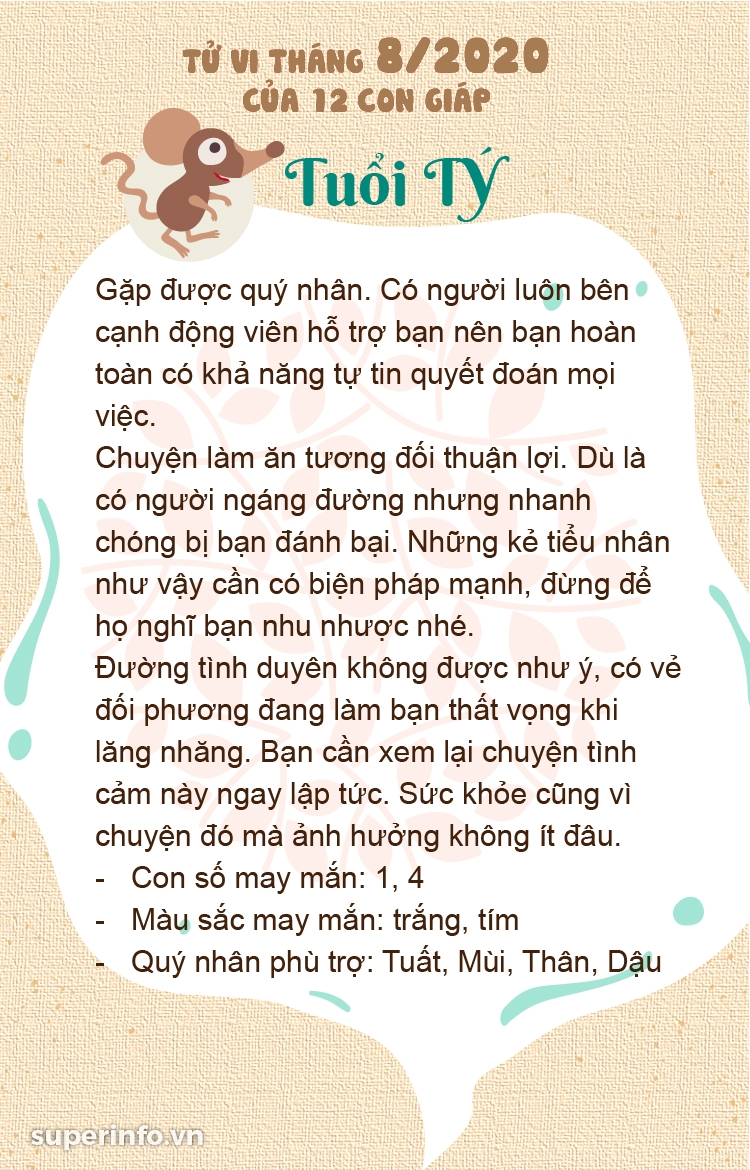 TỬ VI THÁNG 8/2020
CỦA 12 CON GIÁP

Tuổi Tý

Gặp được quý nhân. Có người luôn bên cạnh động viên hỗ trợ bạn nên bạn hoàn toàn có khả năng tự tin quyết đoán mọi việc.
Chuyện làm ăn tương đối thuận lợi. Dù là có người ngáng đường nhưng nhanh chóng bị bạn đánh bại. Những kẻ tiểu nhân như vậy cần có biện pháp mạnh, đừng để họ nghĩ bạn nhu nhược nhé.
Đường tình duyên không được như ý, có vẻ đối phương đang làm bạn thất vọng khi lăng nhăng. Bạn cần xem lại chuyện tình cảm này ngay lập tức. Sức khỏe cũng vì chuyện đó mà ảnh hưởng không ít đâu.
- Con số may mắn: 1, 4
- Màu sắc may mắn: trắng, tím
- Quý nhân phù trợ: Tuất, Mùi, Thân, Dậu

superinfo.vn